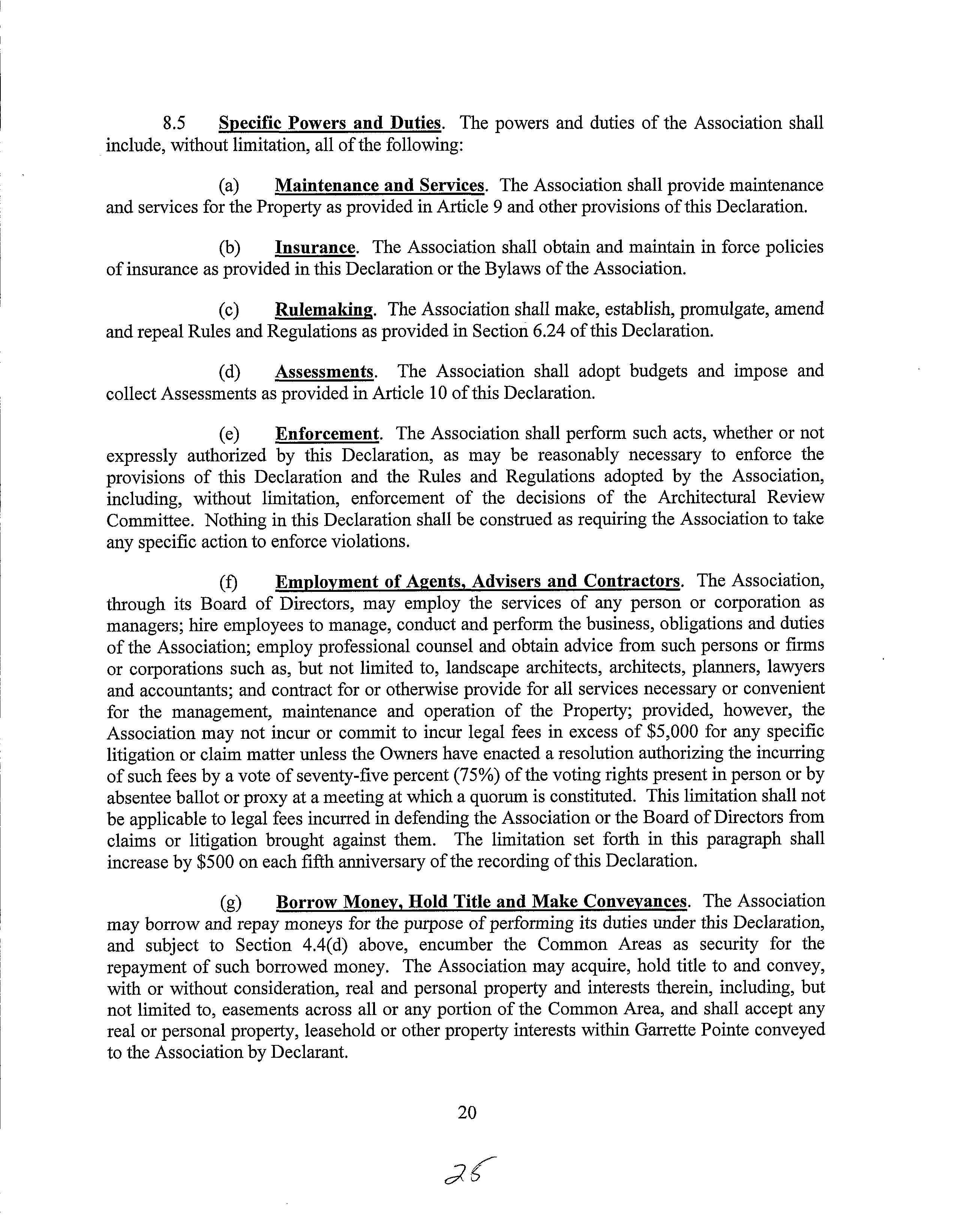 8.5 Specific Powers and Duties. The powers and duties of the Association shall include, without limitation, all of the following:

(a) Maintenance and Services. The Association shall provide maintenance and services for the Property as provided in Article 9 and other provisions of this Declaration.

(b) Insurance. The Association shall obtain and maintain in force policies of insurance as provided in this Declaration or the Bylaws of the Association.

(c) Rulemaking. The Association shall make, establish, promulgate, amend and repeal Rules and Regulations as provided in Section 6.24 of this Declaration.

(d) Assessments. The Association shall adopt budgets and impose and collect Assessments as provided in Article 10 of this Declaration.

(e) Enforcement. The Association shall perform such acts, whether or not expressly authorized by this Declaration, as may be reasonably necessary to enforce the provisions of this Declaration and the Rules and Regulations adopted by the Association, including, without limitation, enforcement of the decisions of the Architectural Review Committee. Nothing in this Declaration shall be construed as requiring the Association to take any specific action to enforce violations.

(f) Employment of Agents, Advisers and Contractors. The Association, through its Board of Directors, may employ the services of any person or corporation as managers; hire employees to manage, conduct and perform the business, obligations and duties of the Association; employ professional counsel and obtain advice from such persons or firms or corporations such as, but not limited to, landscape architects, architects, planners, lawyers and accountants; and contract for or otherwise provide for all services necessary or convenient for the management, maintenance and operation of the Property; provided, however, the Association may not incur or commit to incur legal fees in excess of $5,000 for any specific litigation or claim matter unless the Owners have enacted a resolution authorizing the incurring of such fees by a vote of seventy-five percent (75%) of the voting rights present in person or by absentee ballot or proxy at a meeting at which a quorum is constituted. This limitation shall not be applicable to legal fees incurred in defending the Association or the Board of Directors from claims or litigation brought against them. The limitation set forth in this paragraph shall increase by $500 on each fifth anniversary of the recording of this Declaration.

(g) Borrow Money, Hold Title and Make Conveyances. The Association may borrow and repay moneys for the purpose of performing its duties under this Declaration, and subject to Section 4.4(d) above, encumber the Common Areas as security for the repayment of such borrowed money. The Association may acquire, hold title to and convey, with or without consideration, real and personal property and interests therein, including, but not limited to, easements across all or any portion of the Common Area, and shall accept any real or personal property, leasehold or other property interests within Garrette Pointe conveyed to the Association by Declarant.

20

25